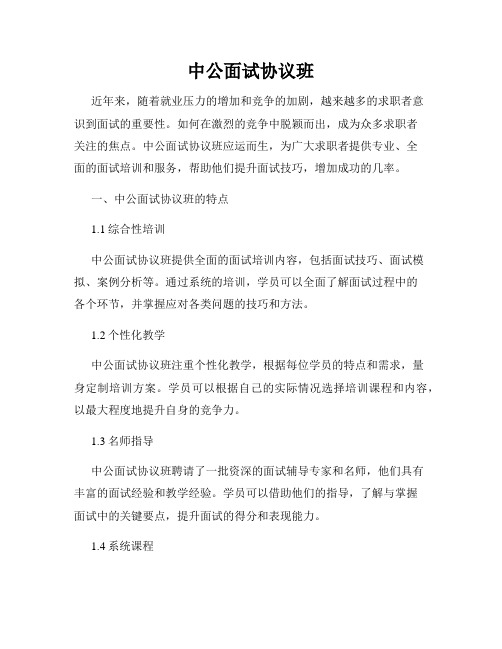 中公面试协议班

近年来，随着就业压力的增加和竞争的加剧，越来越多的求职者意识到面试的重要性。如何在激烈的竞争中脱颖而出，成为众多求职者关注的焦点。中公面试协议班应运而生，为广大求职者提供专业、全面的面试培训和服务，帮助他们提升面试技巧，增加成功的几率。

一、中公面试协议班的特点

1.1 综合性培训

中公面试协议班提供全面的面试培训内容，包括面试技巧、面试模拟、案例分析等。通过系统的培训，学员可以全面了解面试过程中的各个环节，并掌握应对各类问题的技巧和方法。

1.2 个性化教学

中公面试协议班注重个性化教学，根据每位学员的特点和需求，量身定制培训方案。学员可以根据自己的实际情况选择培训课程和内容，以最大程度地提升自身的竞争力。

1.3 名师指导

中公面试协议班聘请了一批资深的面试辅导专家和名师，他们具有丰富的面试经验和教学经验。学员可以借助他们的指导，了解与掌握面试中的关键要点，提升面试的得分和表现能力。

1.4 系统课程